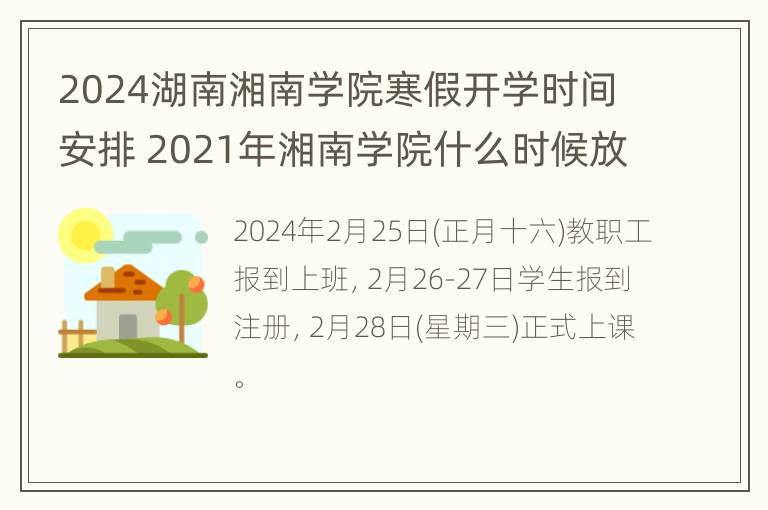 2024湖南湘南学院寒假开学时间安排 2021年湘南学院什么时候放

2024年2月25日(正月十六)教职工报到上班, 2月26-27日学生报到注册, 2月28日(星期三)正式上课。